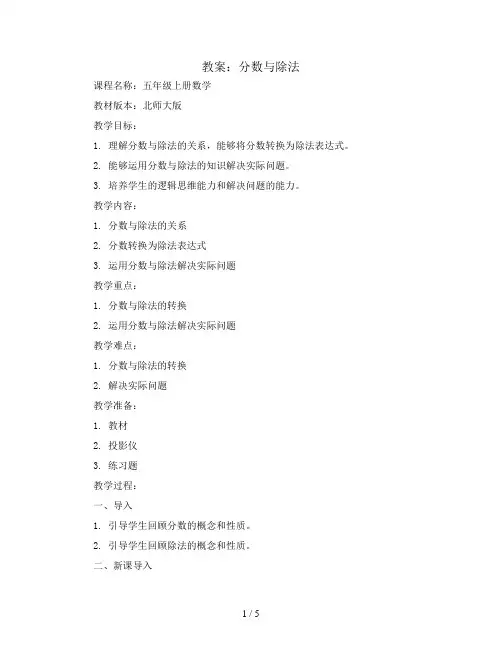 教案：分数与除法

课程名称：五年级上册数学

教材版本：北师大版

教学目标：

1. 理解分数与除法的关系，能够将分数转换为除法表达式。

2. 能够运用分数与除法的知识解决实际问题。

3. 培养学生的逻辑思维能力和解决问题的能力。

教学内容：

1. 分数与除法的关系

2. 分数转换为除法表达式

3. 运用分数与除法解决实际问题

教学重点：

1. 分数与除法的转换

2. 运用分数与除法解决实际问题

教学难点：

1. 分数与除法的转换

2. 解决实际问题

教学准备：

1. 教材

2. 投影仪

3. 练习题

教学过程：

一、导入

1. 引导学生回顾分数的概念和性质。

2. 引导学生回顾除法的概念和性质。

二、新课导入

1 / 5